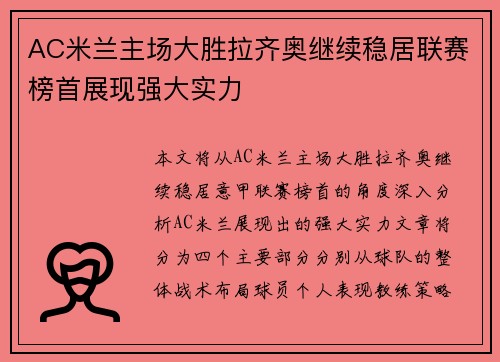 AC米兰主场大胜拉齐奥继续稳居联赛榜首展现强大实力

本文将从AC米兰主场大胜拉齐奥继续稳居意甲联赛榜首的角度深入分析AC米兰展现出的强大实力文章将分为四个主要部分分别从球队的整体战术布局球员个人表现教练策略